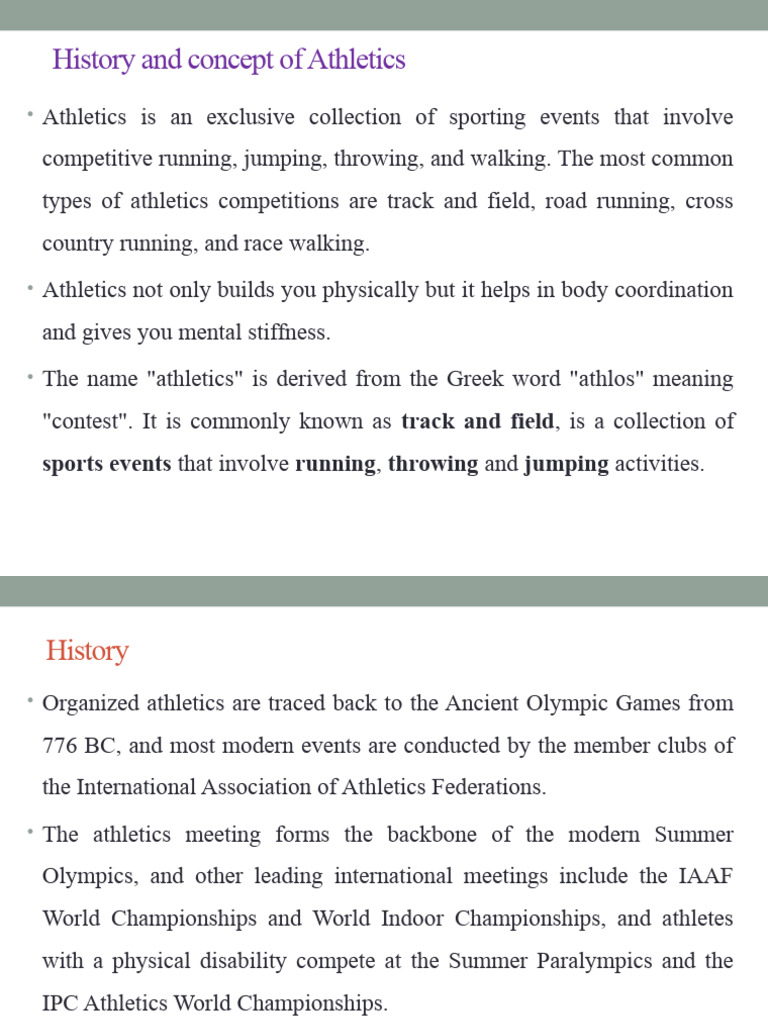 History and concept of Athletics

• Athletics is an exclusive collection of sporting events that involve competitive running, jumping, throwing, and walking. The most common types of athletics competitions are track and field, road running, cross country running, and race walking.

• Athletics not only builds you physically but it helps in body coordination and gives you mental stiffness.

• The name "athletics" is derived from the Greek word "athlos" meaning "contest". It is commonly known as track and field, is a collection of sports events that involve running, throwing and jumping activities.

History

• Organized athletics are traced back to the Ancient Olympic Games from 776 BC, and most modern events are conducted by the member clubs of the International Association of Athletics Federations.

• The athletics meeting forms the backbone of the modern Summer Olympics, and other leading international meetings include the IAAF World Championships and World Indoor Championships, and athletes with a physical disability compete at the Summer Paralympics and the IPC Athletics World Championships.